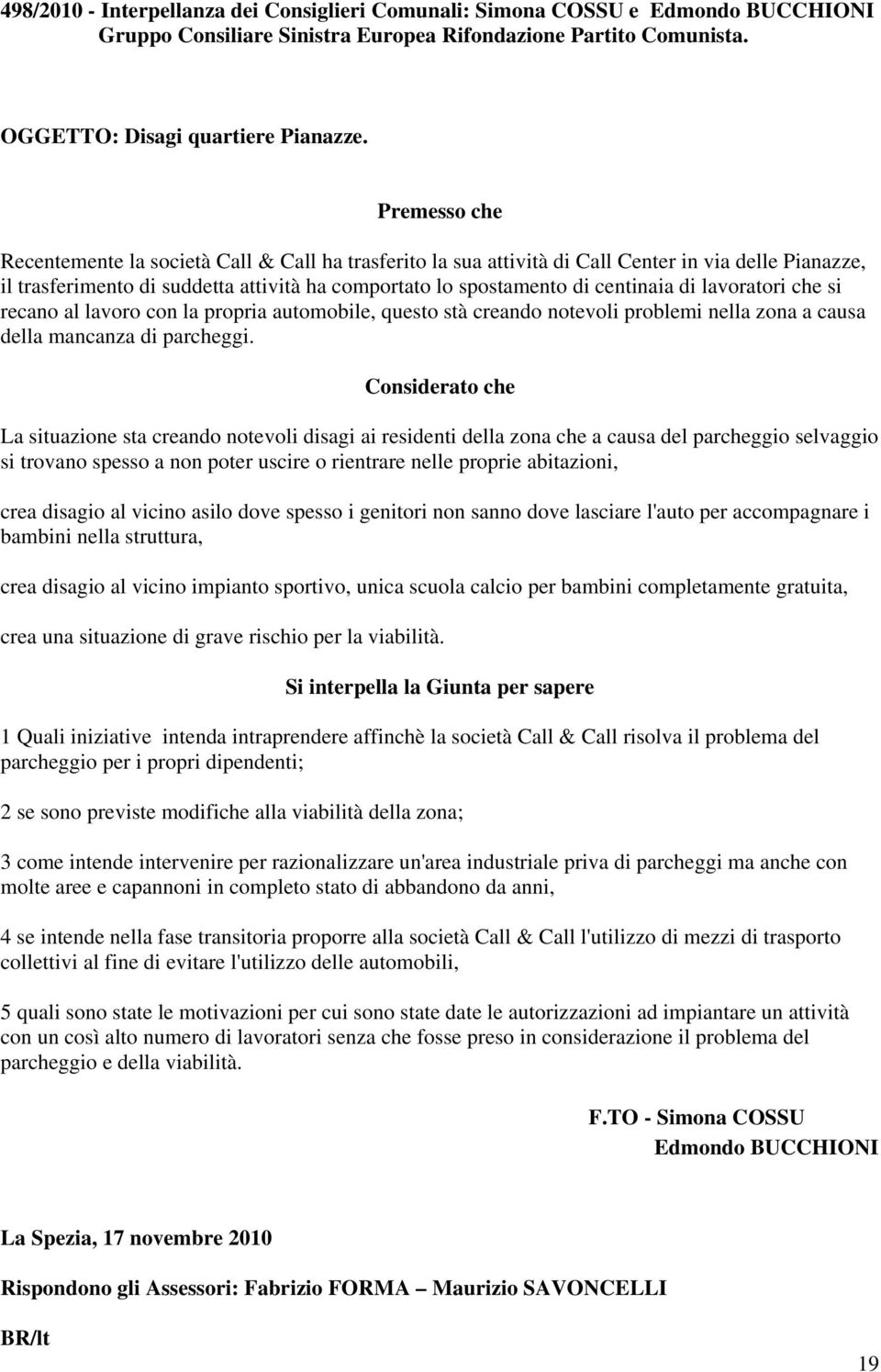 498/2010 - Interpellanza dei Consiglieri Comunali: Simona COSSU e Edmondo BUCCHIONI Gruppo Consiliare Sinistra Europea Rifondazione Partito Comunista.

OGGETTO: Disagi quartiere Pianazze.

Premesso che

Recentemente la società Call & Call ha trasferito la sua attività di Call Center in via delle Pianazze, il trasferimento di suddetta attività ha comportato lo spostamento di centinaia di lavoratori che si recano al lavoro con la propria automobile, questo stà creando notevoli problemi nella zona a causa della mancanza di parcheggi.

Considerato che

La situazione sta creando notevoli disagi ai residenti della zona che a causa del parcheggio selvaggio si trovano spesso a non poter uscire o rientrare nelle proprie abitazioni,

crea disagio al vicino asilo dove spesso i genitori non sanno dove lasciare l'auto per accompagnare i bambini nella struttura,

crea disagio al vicino impianto sportivo, unica scuola calcio per bambini completamente gratuita,

crea una situazione di grave rischio per la viabilità.

Si interpella la Giunta per sapere

1 Quali iniziative intenda intraprendere affinchè la società Call & Call risolva il problema del parcheggio per i propri dipendenti;

2 se sono previste modifiche alla viabilità della zona;

3 come intende intervenire per razionalizzare un'area industriale priva di parcheggi ma anche con molte aree e capannoni in completo stato di abbandono da anni,

4 se intende nella fase transitoria proporre alla società Call & Call l'utilizzo di mezzi di trasporto collettivi al fine di evitare l'utilizzo delle automobili,

5 quali sono state le motivazioni per cui sono state date le autorizzazioni ad impiantare un attività con un così alto numero di lavoratori senza che fosse preso in considerazione il problema del parcheggio e della viabilità.

F.TO - Simona COSSU
Edmondo BUCCHIONI

La Spezia, 17 novembre 2010

Rispondono gli Assessori: Fabrizio FORMA – Maurizio SAVONCELLI

BR/lt

19